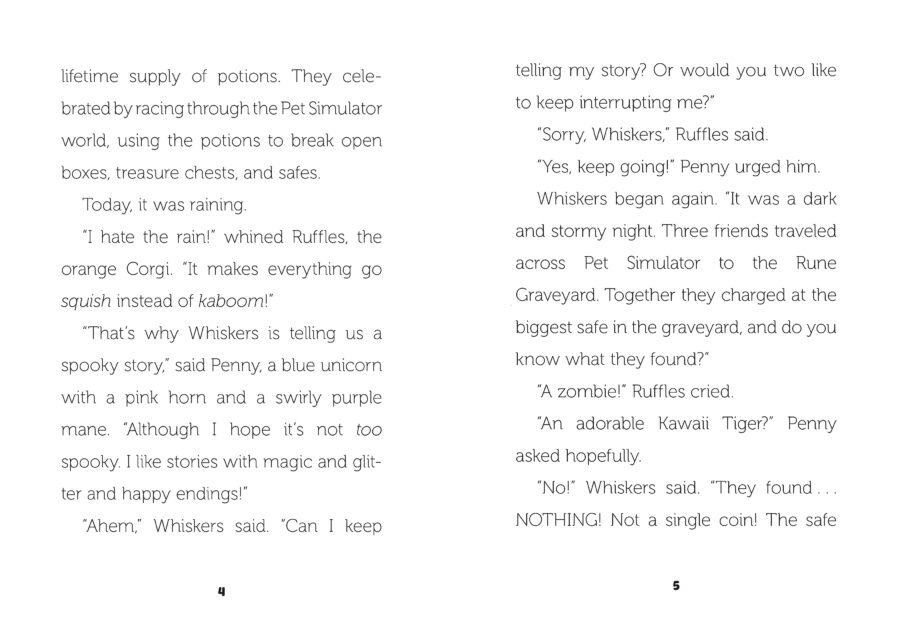 lifetime supply of potions. They celebrated by racing through the Pet Simulator world, using the potions to break open boxes, treasure chests, and safes.

Today, it was raining.

"I hate the rain!" whined Ruffles, the orange Corgi. "It makes everything go squish instead of kaboom!"

"That's why Whiskers is telling us a spooky story," said Penny, a blue unicorn with a pink horn and a swirly purple mane. "Although I hope it's not too spooky. I like stories with magic and glitter and happy endings!"

"Ahem," Whiskers said. "Can I keep

4

telling my story? Or would you two like to keep interrupting me?"

"Sorry, Whiskers," Ruffles said.

"Yes, keep going!" Penny urged him.

Whiskers began again. "It was a dark and stormy night. Three friends traveled across Pet Simulator to the Rune Graveyard. Together they charged at the biggest safe in the graveyard, and do you know what they found?"

"A zombie!" Ruffles cried.

"An adorable Kawaii Tiger?" Penny asked hopefully.

"No!" Whiskers said. "They found . . . NOTHING! Not a single coin! The safe

5